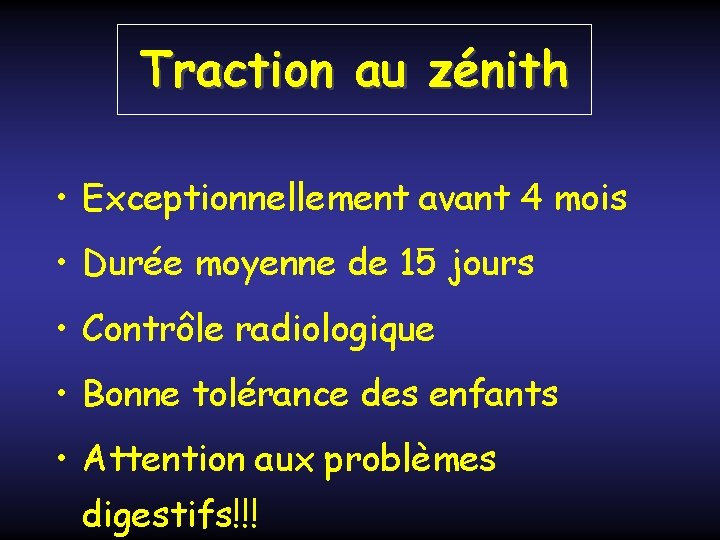 Traction au zénith

• Exceptionnellement avant 4 mois
• Durée moyenne de 15 jours
• Contrôle radiologique
• Bonne tolérance des enfants
• Attention aux problèmes digestifs!!!